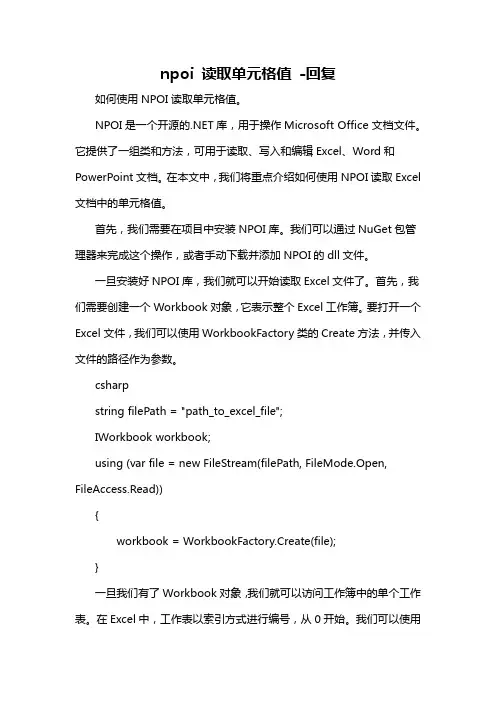 npoi 读取单元格值 -回复

如何使用 NPOI 读取单元格值。

NPOI 是一个开源的.NET 库，用于操作 Microsoft Office 文档文件。它提供了一组类和方法，可用于读取、写入和编辑 Excel、Word 和 PowerPoint 文档。在本文中，我们将重点介绍如何使用 NPOI 读取 Excel 文档中的单元格值。

首先，我们需要在项目中安装 NPOI 库。我们可以通过 NuGet 包管理器来完成这个操作，或者手动下载并添加 NPOI 的 dll 文件。

一旦安装好 NPOI 库，我们就可以开始读取 Excel 文件了。首先，我们需要创建一个 Workbook 对象，它表示整个 Excel 工作簿。要打开一个 Excel 文件，我们可以使用 WorkbookFactory 类的 Create 方法，并传入文件的路径作为参数。

csharp

string filePath = "path_to_excel_file";

IWorkbook workbook;

using (var file = new FileStream(filePath, FileMode.Open, FileAccess.Read))

{

workbook = WorkbookFactory.Create(file);

}

一旦我们有了 Workbook 对象，我们就可以访问工作簿中的单个工作表。在 Excel 中，工作表以索引方式进行编号，从 0 开始。我们可以使用